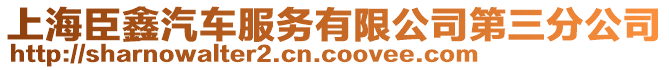 上海臣鑫汽车服务有限公司第三分公司
http://sharnowalter2.cn.coovee.com